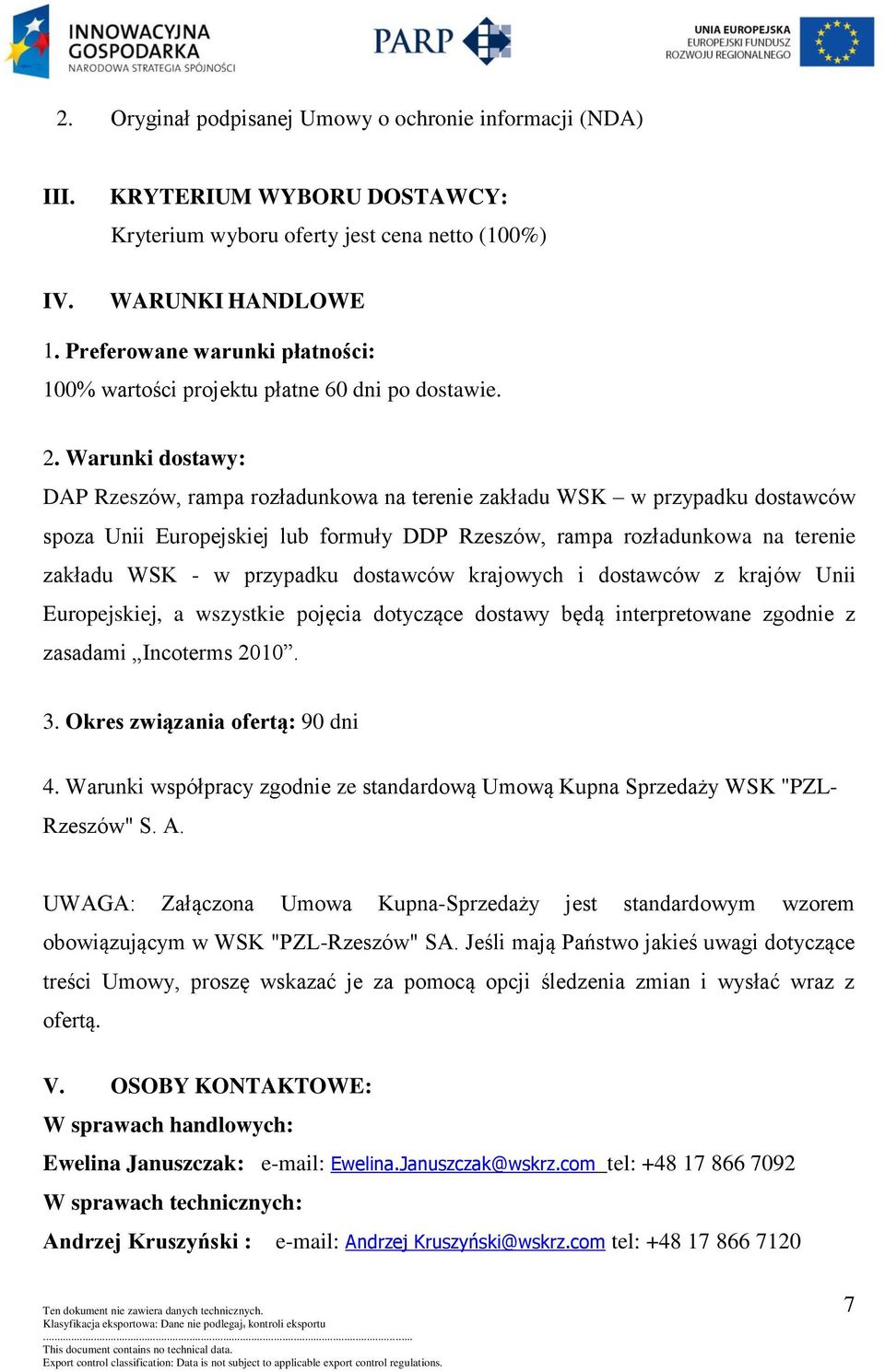 INNOWACYJNA GOSPODARKA
NARODOWA STRATEGIA SPÓJNOŚCI

PARP

UNIA EUROPEJSKA
EUROPEJSKI FUNDUSZ ROZWOJU REGIONALNEGO

2. Oryginał podpisanej Umowy o ochronie informacji (NDA)

III. KRYTERIUM WYBORU DOSTAWCY:
Kryterium wyboru oferty jest cena netto (100%)

IV. WARUNKI HANDLOWE
1. Preferowane warunki płatności:
100% wartości projektu płatne 60 dni po dostawie.

2. Warunki dostawy:
DAP Rzeszów, rampa rozładunkowa na terenie zakładu WSK – w przypadku dostawców spoza Unii Europejskiej lub formuły DDP Rzeszów, rampa rozładunkowa na terenie zakładu WSK - w przypadku dostawców krajowych i dostawców z krajów Unii Europejskiej, a wszystkie pojęcia dotyczące dostawy będą interpretowane zgodnie z zasadami „Incoterms 2010”.

3. Okres związania ofertą: 90 dni

4. Warunki współpracy zgodnie ze standardową Umową Kupna Sprzedaży WSK "PZL-Rzeszów" S. A.

UWAGA: Załączona Umowa Kupna-Sprzedaży jest standardowym wzorem obowiązującym w WSK "PZL-Rzeszów" SA. Jeśli mają Państwo jakieś uwagi dotyczące treści Umowy, proszę wskazać je za pomocą opcji śledzenia zmian i wysłać wraz z ofertą.

V. OSOBY KONTAKTOWE:
W sprawach handlowych:
Ewelina Januszczak: e-mail: Ewelina.Januszczak@wskrz.com tel: +48 17 866 7092
W sprawach technicznych:
Andrzej Kruszyński : e-mail: Andrzej Kruszyński@wskrz.com tel: +48 17 866 7120

Ten dokument nie zawiera danych technicznych.
Klasyfikacja eksportowa: Dane nie podlegają kontroli eksportu
This document contains no technical data.
Export control classification: Data is not subject to applicable export control regulations.

7